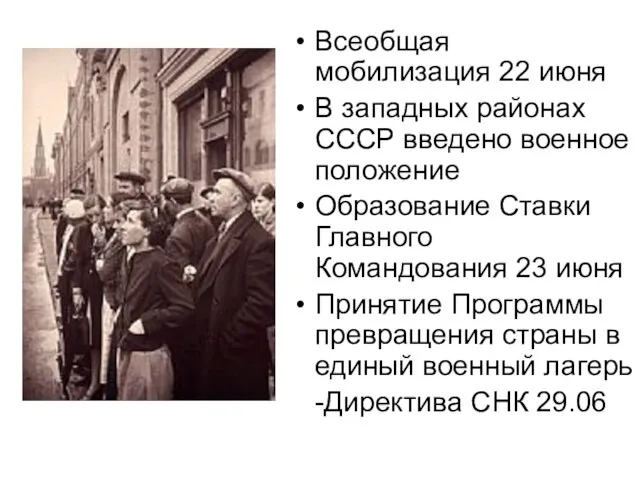 • Всеобщая мобилизация 22 июня
• В западных районах СССР введено военное положение
• Образование Ставки Главного Командования 23 июня
• Принятие Программы превращения страны в единый военный лагерь
-Директива СНК 29.06